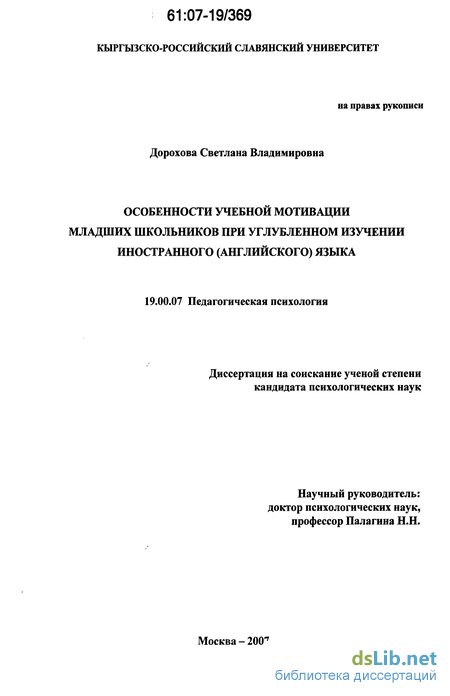 61:07-19/369

КЫРГЫЗСКО-РОССИЙСКИЙ СЛАВЯНСКИЙ УНИВЕРСИТЕТ

на правах рукописи

Дорохова Светлана Владимировна

ОСОБЕННОСТИ УЧЕБНОЙ МОТИВАЦИИ МЛАДШИХ ШКОЛЬНИКОВ ПРИ УГЛУБЛЕННОМ ИЗУЧЕНИИ ИНОСТРАННОГО (АНГЛИЙСКОГО) ЯЗЫКА

19.00.07 Педагогическая психология

Диссертация на соискание ученой степени кандидата психологических наук

Научный руководитель:
доктор психологических наук,
профессор Палагина Н.Н.

Москва – 2007

dsLib.net
библиотека диссертаций